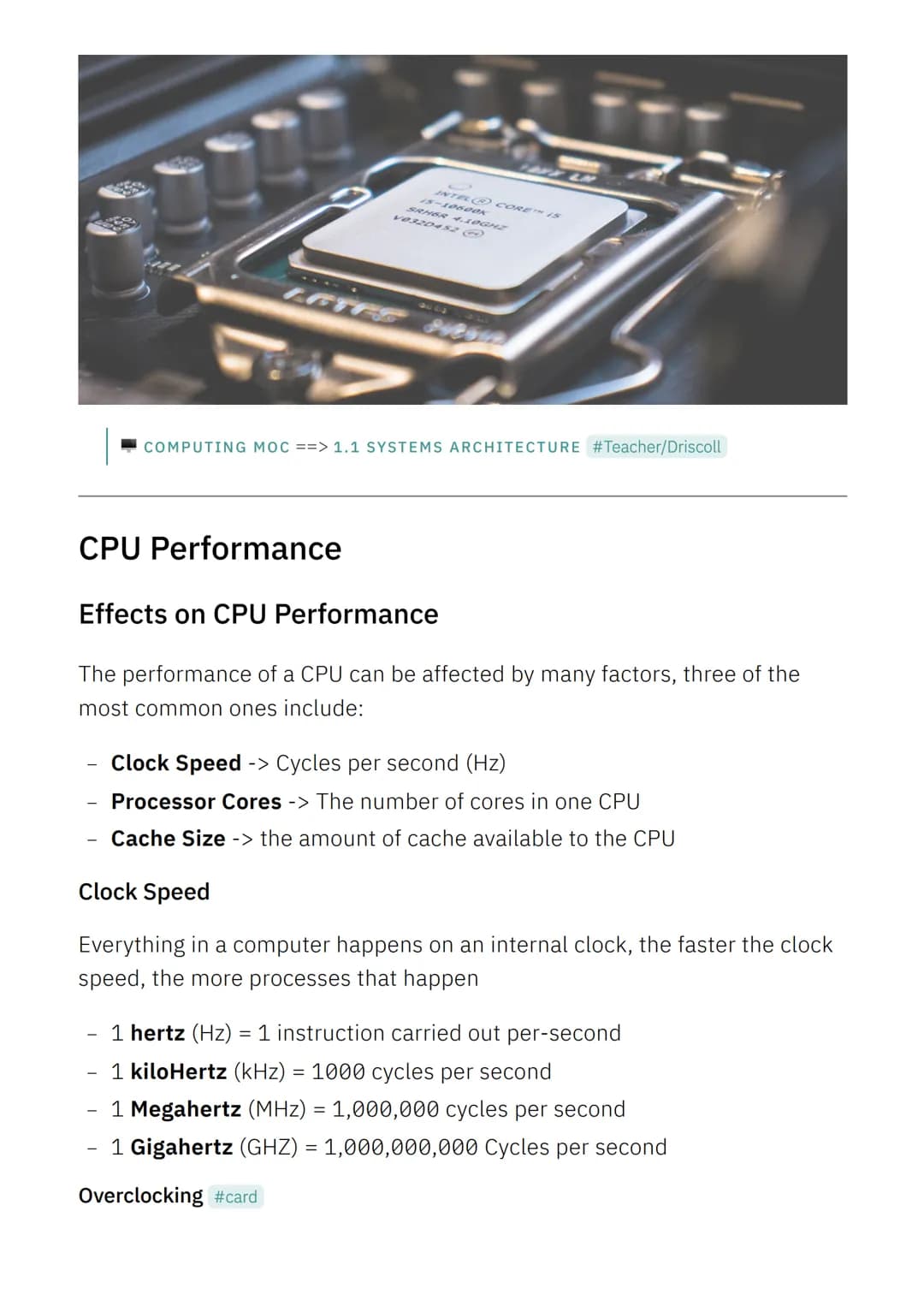 INTEL® CORE™ i5
i5-10600K
SRH6R 4.10GHZ
V032D452

COMPUTING MOC ==> 1.1 SYSTEMS ARCHITECTURE #Teacher/Driscoll

CPU Performance

Effects on CPU Performance

The performance of a CPU can be affected by many factors, three of the most common ones include:

- Clock Speed -> Cycles per second (Hz)
- Processor Cores -> The number of cores in one CPU
- Cache Size -> the amount of cache available to the CPU

Clock Speed

Everything in a computer happens on an internal clock, the faster the clock speed, the more processes that happen

- 1 hertz (Hz) = 1 instruction carried out per-second
- 1 kiloHertz (kHz) = 1000 cycles per second
- 1 Megahertz (MHz) = 1,000,000 cycles per second
- 1 Gigahertz (GHZ) = 1,000,000,000 Cycles per second

Overclocking #card